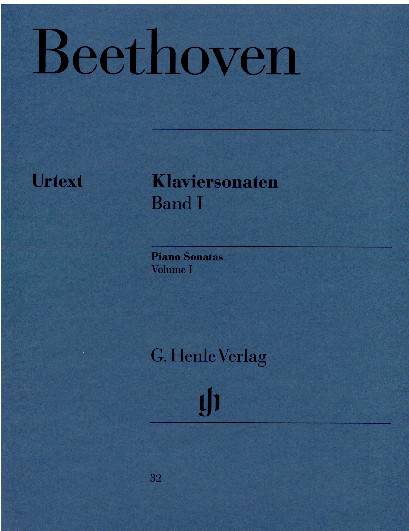 Beethoven

Urtext

Klaviersonaten
Band I

Piano Sonatas
Volume I

G. Henle Verlag

32